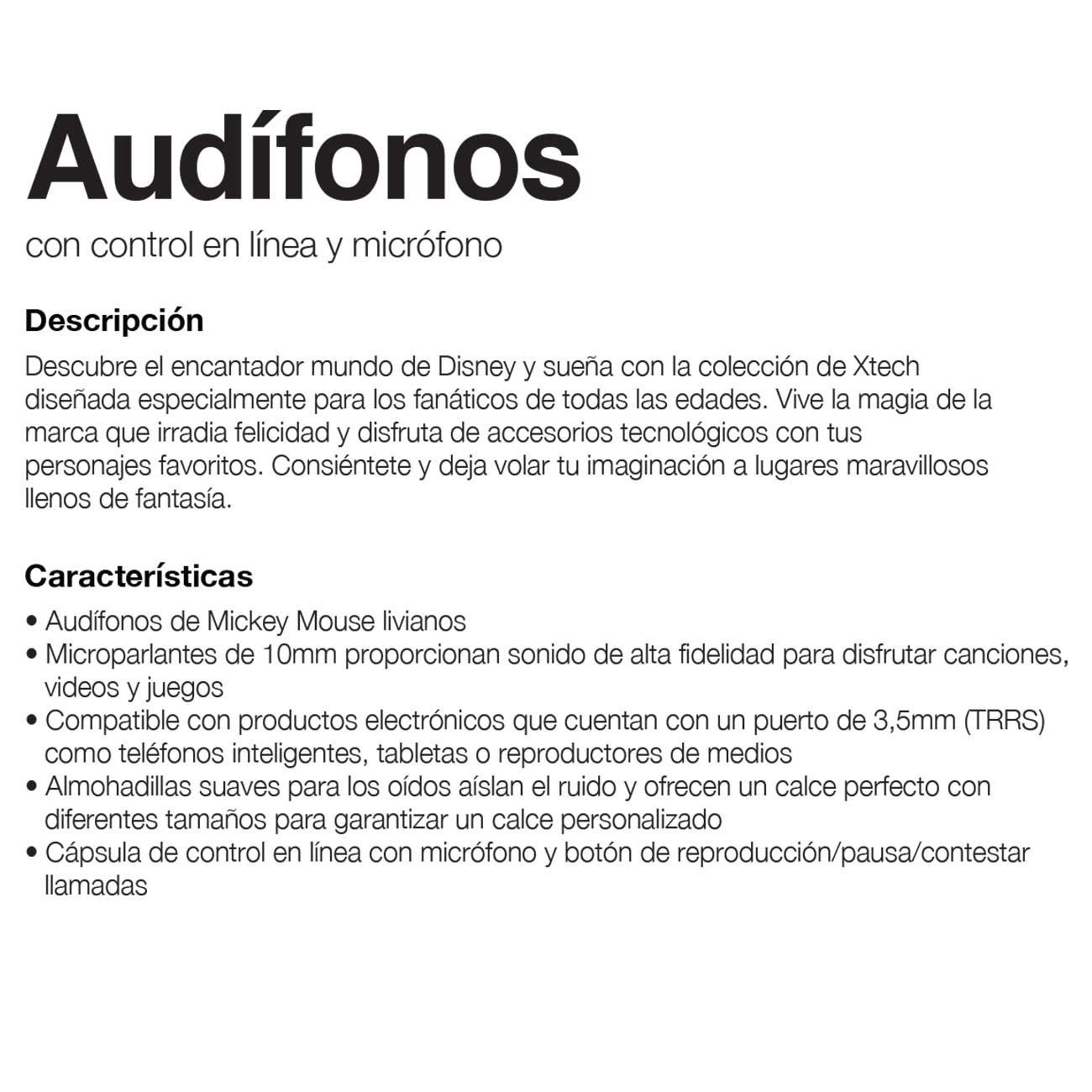 Audífonos

con control en línea y micrófono

Descripción

Descubre el encantador mundo de Disney y sueña con la colección de Xtech diseñada especialmente para los fanáticos de todas las edades. Vive la magia de la marca que irradia felicidad y disfruta de accesorios tecnológicos con tus personajes favoritos. Consiéntete y deja volar tu imaginación a lugares maravillosos llenos de fantasía.

Características

• Audífonos de Mickey Mouse livianos
• Microparlantes de 10mm proporcionan sonido de alta fidelidad para disfrutar canciones, videos y juegos
• Compatible con productos electrónicos que cuentan con un puerto de 3,5mm (TRRS) como teléfonos inteligentes, tabletas o reproductores de medios
• Almohadillas suaves para los oídos aíslan el ruido y ofrecen un calce perfecto con diferentes tamaños para garantizar un calce personalizado
• Cápsula de control en línea con micrófono y botón de reproducción/pausa/contestar llamadas